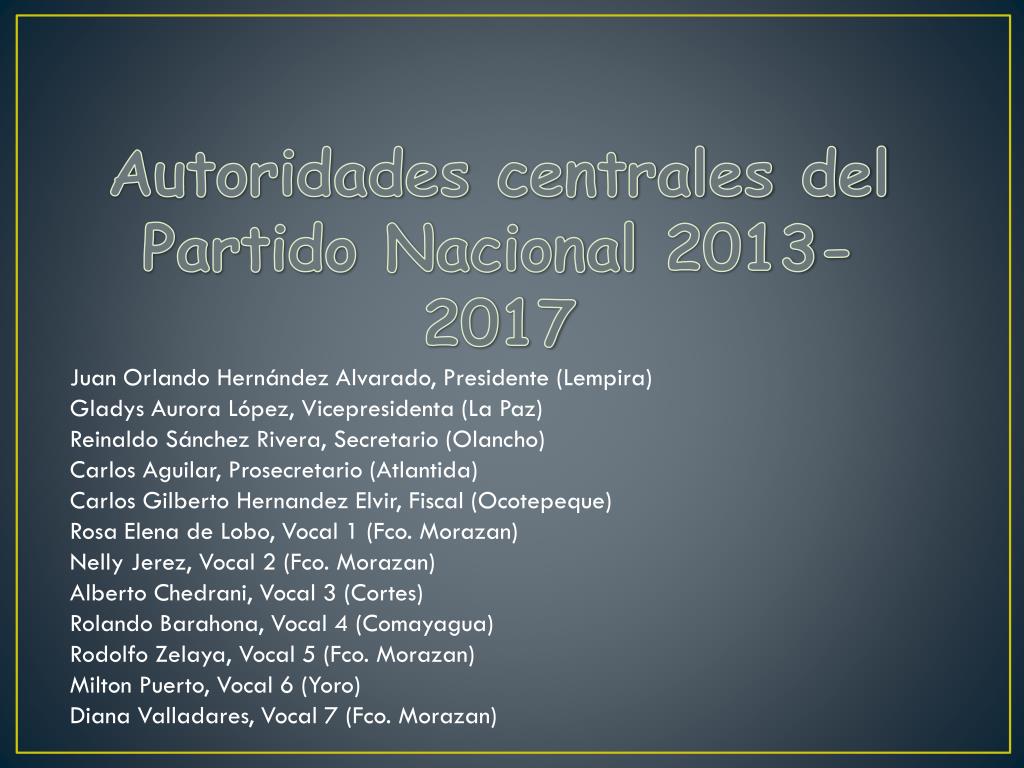 Autoridades centrales del Partido Nacional 2013-2017

Juan Orlando Hernández Alvarado, Presidente (Lempira)
Gladys Aurora López, Vicepresidenta (La Paz)
Reinaldo Sánchez Rivera, Secretario (Olancho)
Carlos Aguilar, Prosecretario (Atlantida)
Carlos Gilberto Hernandez Elvir, Fiscal (Ocotepeque)
Rosa Elena de Lobo, Vocal 1 (Fco. Morazan)
Nelly Jerez, Vocal 2 (Fco. Morazan)
Alberto Chedrani, Vocal 3 (Cortes)
Rolando Barahona, Vocal 4 (Comayagua)
Rodolfo Zelaya, Vocal 5 (Fco. Morazan)
Milton Puerto, Vocal 6 (Yoro)
Diana Valladares, Vocal 7 (Fco. Morazan)